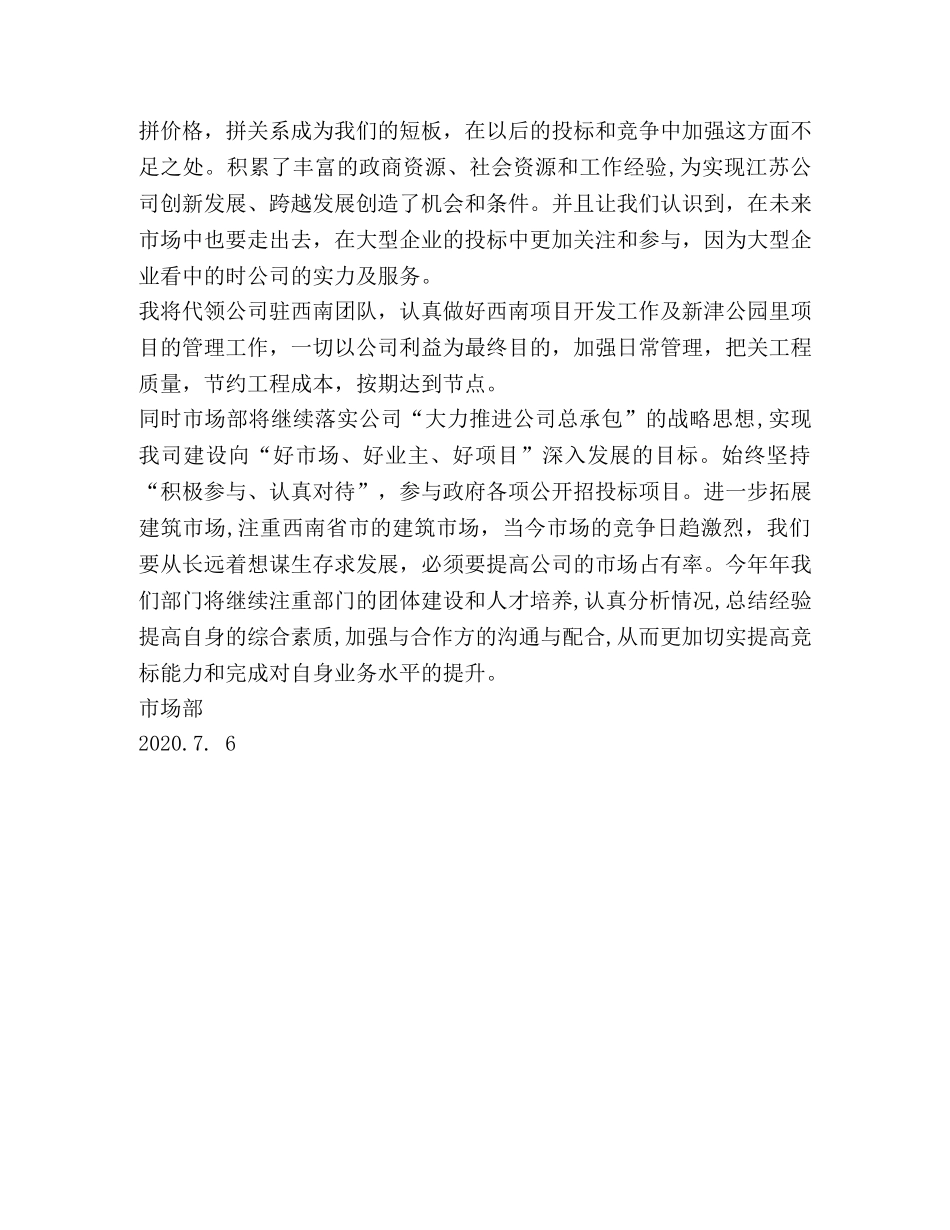 拼价格，拼关系成为我们的短板，在以后的投标和竞争中加强这方面不足之处。积累了丰富的政商资源、社会资源和工作经验,为实现江苏公司创新发展、跨越发展创造了机会和条件。并且让我们认识到，在未来市场中也要走出去，在大型企业的投标中更加关注和参与，因为大型企业看中的时公司的实力及服务。
我将代领公司驻西南团队，认真做好西南项目开发工作及新津公园里项目的管理工作，一切以公司利益为最终目的，加强日常管理，把关工程质量，节约工程成本，按期达到节点。
同时市场部将继续落实公司“大力推进公司总承包”的战略思想,实现我司建设向“好市场、好业主、好项目”深入发展的目标。始终坚持“积极参与、认真对待”，参与政府各项公开招投标项目。进一步拓展建筑市场,注重西南省市的建筑市场，当今市场的竞争日趋激烈，我们要从长远着想谋生存求发展，必须要提高公司的市场占有率。今年年我们部门将继续注重部门的团体建设和人才培养,认真分析情况,总结经验提高自身的综合素质,加强与合作方的沟通与配合,从而更加切实提高竞标能力和完成对自身业务水平的提升。
市场部
2020.7. 6